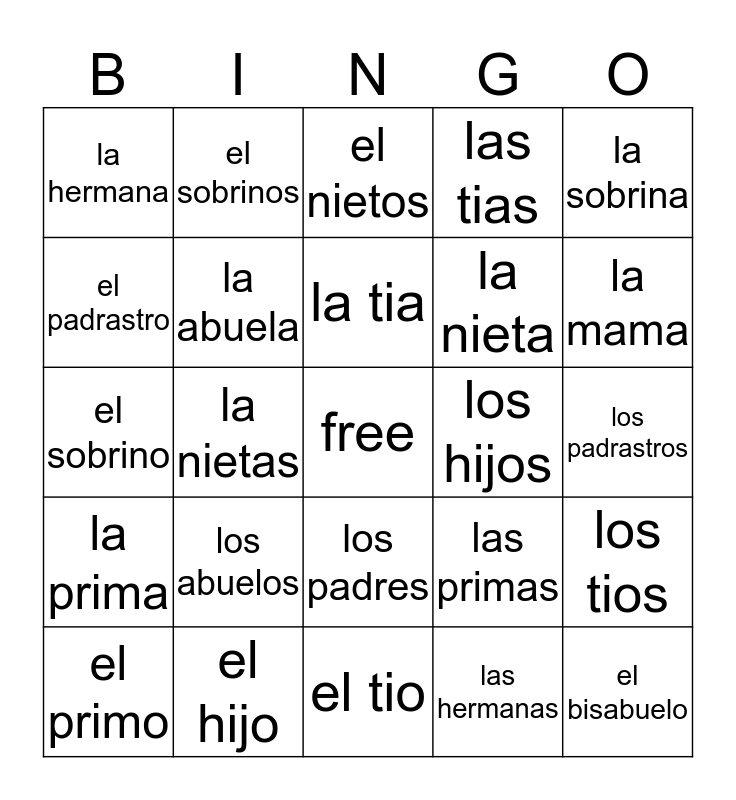 | B | I | N | G | O |
|---|---|---|---|---|
| la hermana | el sobrinos | el nietos | las tias | la sobrina |
| el padrastro | la abuela | la tia | la nieta | la mama |
| el sobrino | la nietas | free | los hijos | los padrastros |
| la prima | los abuelos | los padres | las primas | los tios |
| el primo | el hijo | el tio | las hermanas | el bisabuelo |